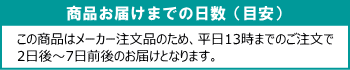 商品お届けまでの日数（目安）

この商品はメーカー注文品のため、平日13時までのご注文で2日後～7日前後のお届けとなります。